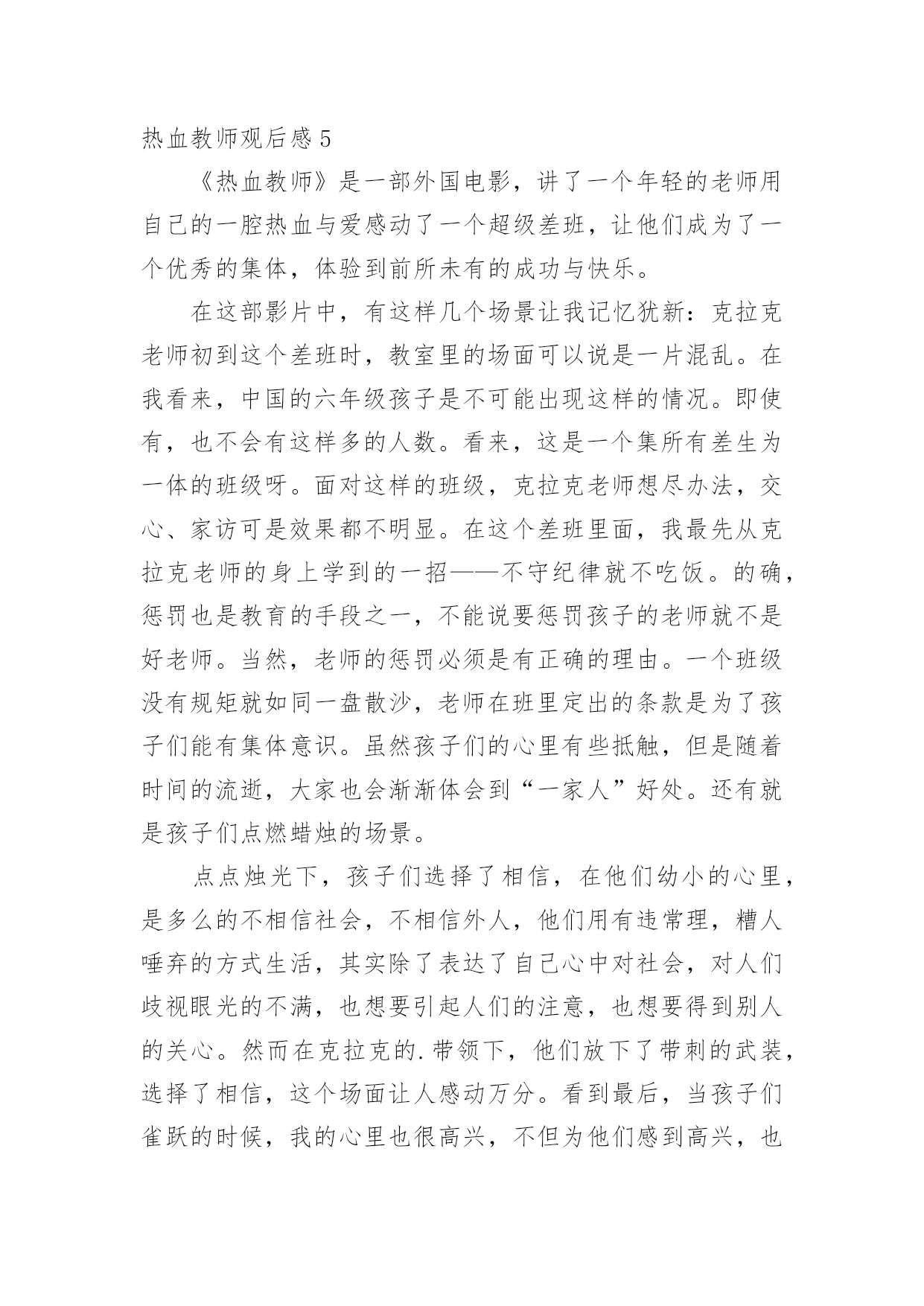 热血教师观后感 5

《热血教师》是一部外国电影，讲了一个年轻的老师用自己的一腔热血与爱感动了一个超级差班，让他们成为了一个优秀的集体，体验到前所未有的成功与快乐。

在这部影片中，有这样几个场景让我记忆犹新：克拉克老师初到这个差班时，教室里的场面可以说是一片混乱。在我看来，中国的六年级孩子是不可能出现这样的情况。即使有，也不会有这样多的人数。看来，这是一个集所有差生为一体的班级呀。面对这样的班级，克拉克老师想尽办法，交心、家访可是效果都不明显。在这个差班里面，我最先从克拉克老师的身上学到的一招——不守纪律就不吃饭。的确，惩罚也是教育的手段之一，不能说要惩罚孩子的老师就不是好老师。当然，老师的惩罚必须是有正确的理由。一个班级没有规矩就如同一盘散沙，老师在班里定出的条款是为了孩子们能有集体意识。虽然孩子们的心里有些抵触，但是随着时间的流逝，大家也会渐渐体会到“一家人”好处。还有就是孩子们点燃蜡烛的场景。

点点烛光下，孩子们选择了相信，在他们幼小的心里，是多么的不相信社会，不相信外人，他们用有违常理，糟人唾弃的方式生活，其实除了表达了自己心中对社会，对人们歧视眼光的不满，也想要引起人们的注意，也想要得到别人的关心。然而在克拉克的.带领下，他们放下了带刺的武装，选择了相信，这个场面让人感动万分。看到最后，当孩子们雀跃的时候，我的心里也很高兴，不但为他们感到高兴，也